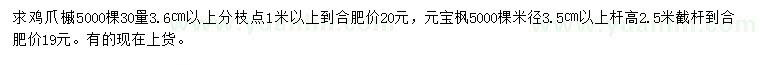 求鸡爪槭5000棵30量3.6cm以上分枝点1米以上到合肥价20元，元宝枫5000棵米径3.5cm以上杆高2.5米截杆到合肥价19元。有的现在上货。